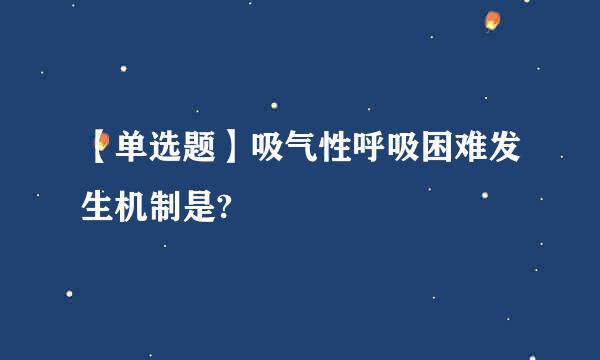 【单选题】吸气性呼吸困难发生机制是?